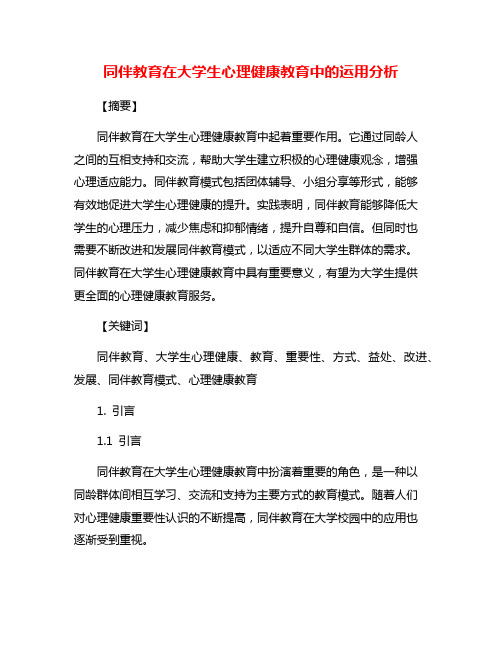 同伴教育在大学生心理健康教育中的运用分析

【摘要】

同伴教育在大学生心理健康教育中起着重要作用。它通过同龄人之间的互相支持和交流，帮助大学生建立积极的心理健康观念，增强心理适应能力。同伴教育模式包括团体辅导、小组分享等形式，能够有效地促进大学生心理健康的提升。实践表明，同伴教育能够降低大学生的心理压力，减少焦虑和抑郁情绪，提升自尊和自信。但同时也需要不断改进和发展同伴教育模式，以适应不同大学生群体的需求。同伴教育在大学生心理健康教育中具有重要意义，有望为大学生提供更全面的心理健康教育服务。

【关键词】

同伴教育、大学生心理健康、教育、重要性、方式、益处、改进、发展、同伴教育模式、心理健康教育

1. 引言

1.1 引言

同伴教育在大学生心理健康教育中扮演着重要的角色，是一种以同龄群体间相互学习、交流和支持为主要方式的教育模式。随着人们对心理健康重要性认识的不断提高，同伴教育在大学校园中的应用也逐渐受到重视。